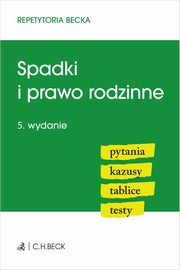 REPETYTORIA BECKA

Spadki i prawo rodzinne

5. wydanie

pytania
kazusy
tablice
testy

C.H.BECK